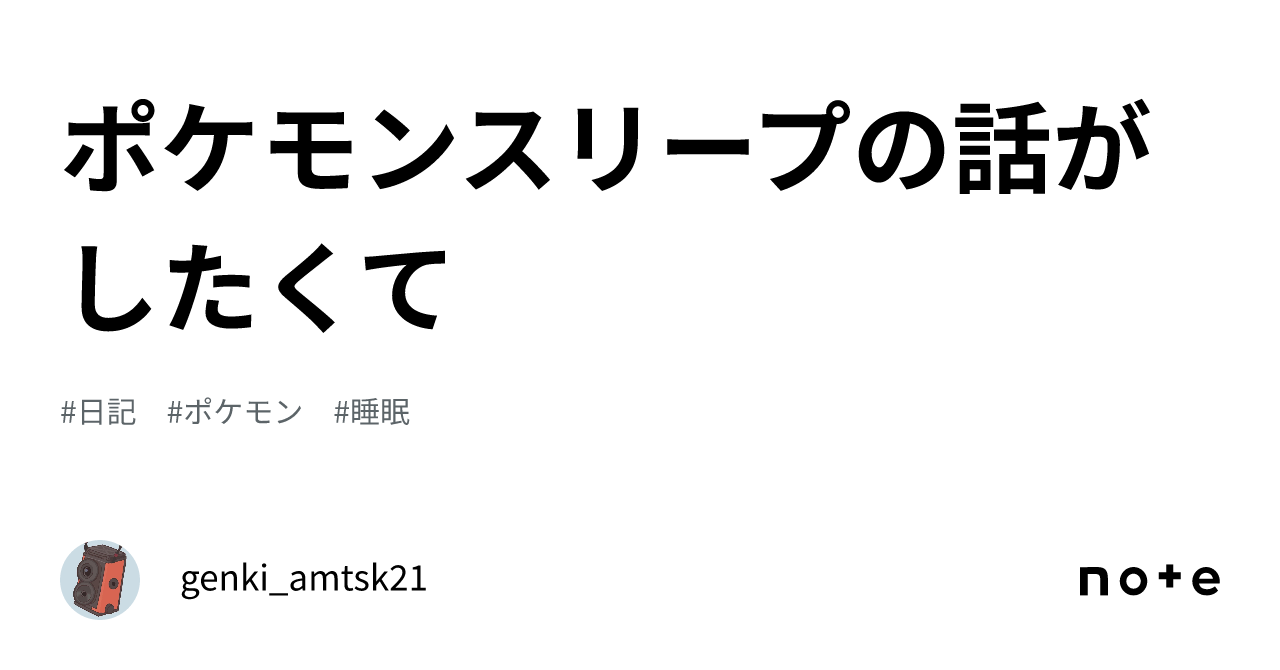 ポケモンスリープの話がしたくて

#日記 #ポケモン #睡眠

genki_amtsk21

note